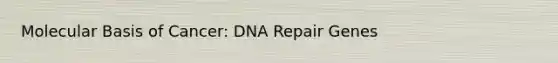 Molecular Basis of Cancer: DNA Repair Genes